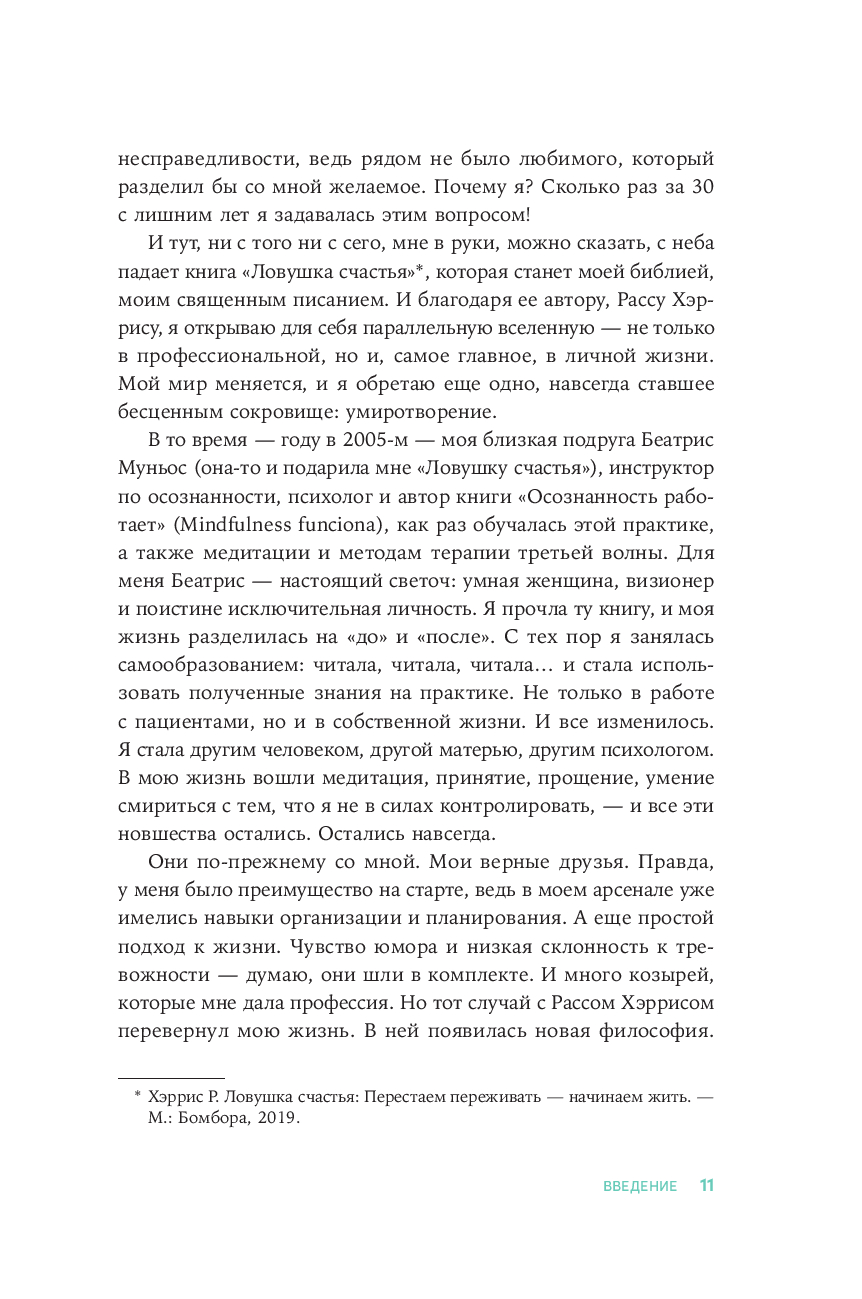 несправедливости, ведь рядом не было любимого, который разделил бы со мной желаемое. Почему я? Сколько раз за 30 с лишним лет я задавалась этим вопросом!

И тут, ни с того ни с сего, мне в руки, можно сказать, с неба падает книга «Ловушка счастья»*, которая станет моей библией, моим священным писанием. И благодаря ее автору, Рассу Хэррису, я открываю для себя параллельную вселенную — не только в профессиональной, но и, самое главное, в личной жизни. Мой мир меняется, и я обретаю еще одно, навсегда ставшее бесценным сокровище: умиротворение.

В то время — году в 2005-м — моя близкая подруга Беатрис Муньос (она-то и подарила мне «Ловушку счастья»), инструктор по осознанности, психолог и автор книги «Осознанность работает» (Mindfulness funciona), как раз обучалась этой практике, а также медитации и методам терапии третьей волны. Для меня Беатрис — настоящий светоч: умная женщина, визионер и поистине исключительная личность. Я прочла ту книгу, и моя жизнь разделилась на «до» и «после». С тех пор я занялась самообразованием: читала, читала, читала… и стала использовать полученные знания на практике. Не только в работе с пациентами, но и в собственной жизни. И все изменилось. Я стала другим человеком, другой матерью, другим психологом. В мою жизнь вошли медитация, принятие, прощение, умение смириться с тем, что я не в силах контролировать, — и все эти новшества остались. Остались навсегда.

Они по-прежнему со мной. Мои верные друзья. Правда, у меня было преимущество на старте, ведь в моем арсенале уже имелись навыки организации и планирования. А еще простой подход к жизни. Чувство юмора и низкая склонность к тревожности — думаю, они шли в комплекте. И много козырей, которые мне дала профессия. Но тот случай с Рассом Хэррисом перевернул мою жизнь. В ней появилась новая философия.

* Хэррис Р. Ловушка счастья: Перестаем переживать — начинаем жить. — М.: Бомбора, 2019.

ВВЕДЕНИЕ 11